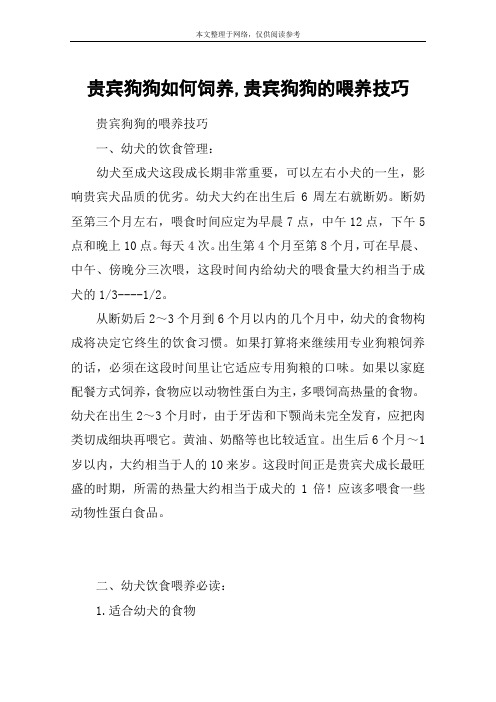 本文整理于网络，仅供阅读参考

贵宾狗狗如何饲养,贵宾狗狗的喂养技巧

贵宾狗狗的喂养技巧

一、幼犬的饮食管理：

幼犬至成犬这段成长期非常重要，可以左右小犬的一生，影响贵宾犬品质的优劣。幼犬大约在出生后 6 周左右就断奶。断奶至第三个月左右，喂食时间应定为早晨 7 点，中午 12 点，下午 5 点和晚上 10 点。每天 4 次。出生第 4 个月至第 8 个月，可在早晨、中午、傍晚分三次喂，这段时间内给幼犬的喂食量大约相当于成犬的 1/3----1/2。

从断奶后 2～3 个月到 6 个月以内的几个月中，幼犬的食物构成将决定它终生的饮食习惯。如果打算将来继续用专业狗粮饲养的话，必须在这段时间里让它适应专用狗粮的口味。如果以家庭配餐方式饲养，食物应以动物性蛋白为主，多喂饲高热量的食物。幼犬在出生 2～3 个月时，由于牙齿和下颚尚未完全发育，应把肉类切成细块再喂它。黄油、奶酪等也比较适宜。出生后 6 个月～1 岁以内，大约相当于人的 10 来岁。这段时间正是贵宾犬成长最旺盛的时期，所需的热量大约相当于成犬的 1 倍！应该多喂食一些动物性蛋白食品。

二、幼犬饮食喂养必读：

1.适合幼犬的食物